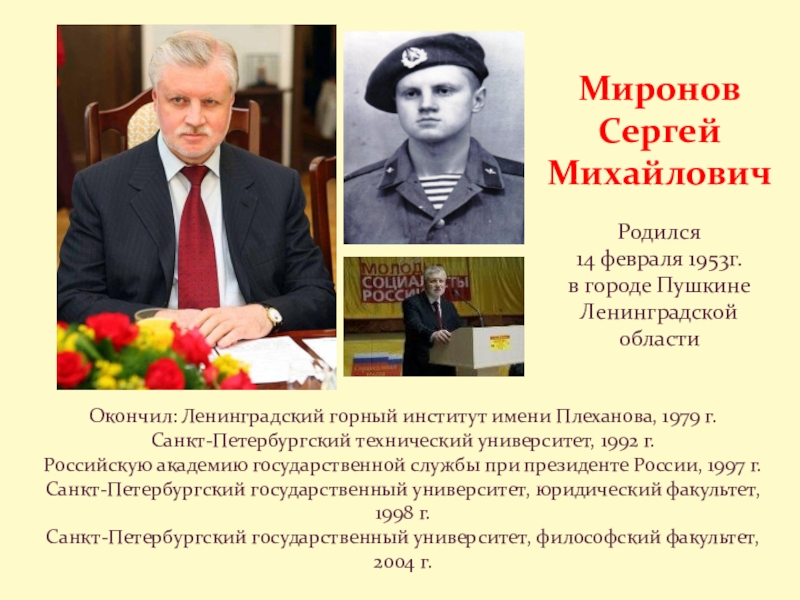 Миронов
Сергей
Михайлович

Родился
14 февраля 1953г.
в городе Пушкине
Ленинградской
области

Окончил: Ленинградский горный институт имени Плеханова, 1979 г.
Санкт-Петербургский технический университет, 1992 г.
Российскую академию государственной службы при президенте России, 1997 г.
Санкт-Петербургский государственный университет, юридический факультет, 1998 г.
Санкт-Петербургский государственный университет, философский факультет, 2004 г.